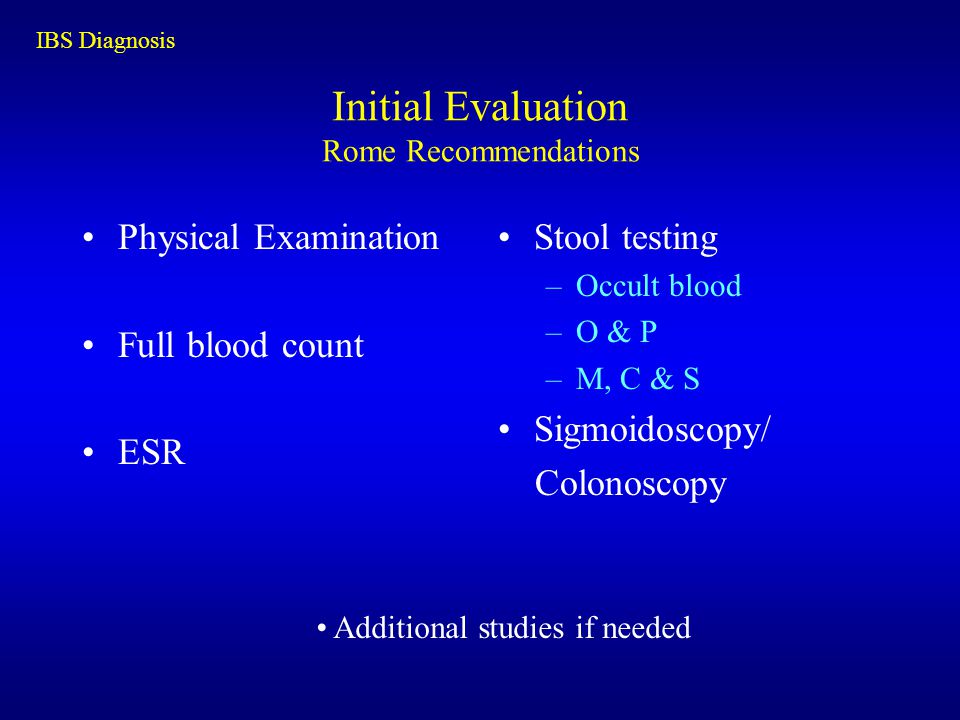 IBS Diagnosis

Initial Evaluation
Rome Recommendations

• Physical Examination

• Full blood count

• ESR

• Stool testing
– Occult blood
– O & P
– M, C & S

• Sigmoidoscopy/ Colonoscopy

• Additional studies if needed